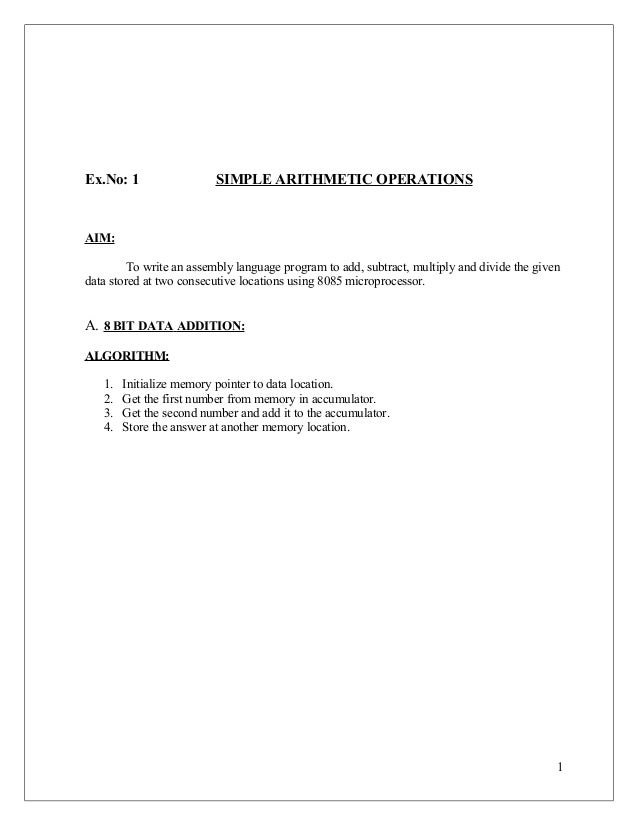 Ex.No: 1 SIMPLE ARITHMETIC OPERATIONS

AIM:

To write an assembly language program to add, subtract, multiply and divide the given data stored at two consecutive locations using 8085 microprocessor.

A. 8 BIT DATA ADDITION:

ALGORITHM:

1. Initialize memory pointer to data location.
2. Get the first number from memory in accumulator.
3. Get the second number and add it to the accumulator.
4. Store the answer at another memory location.

1